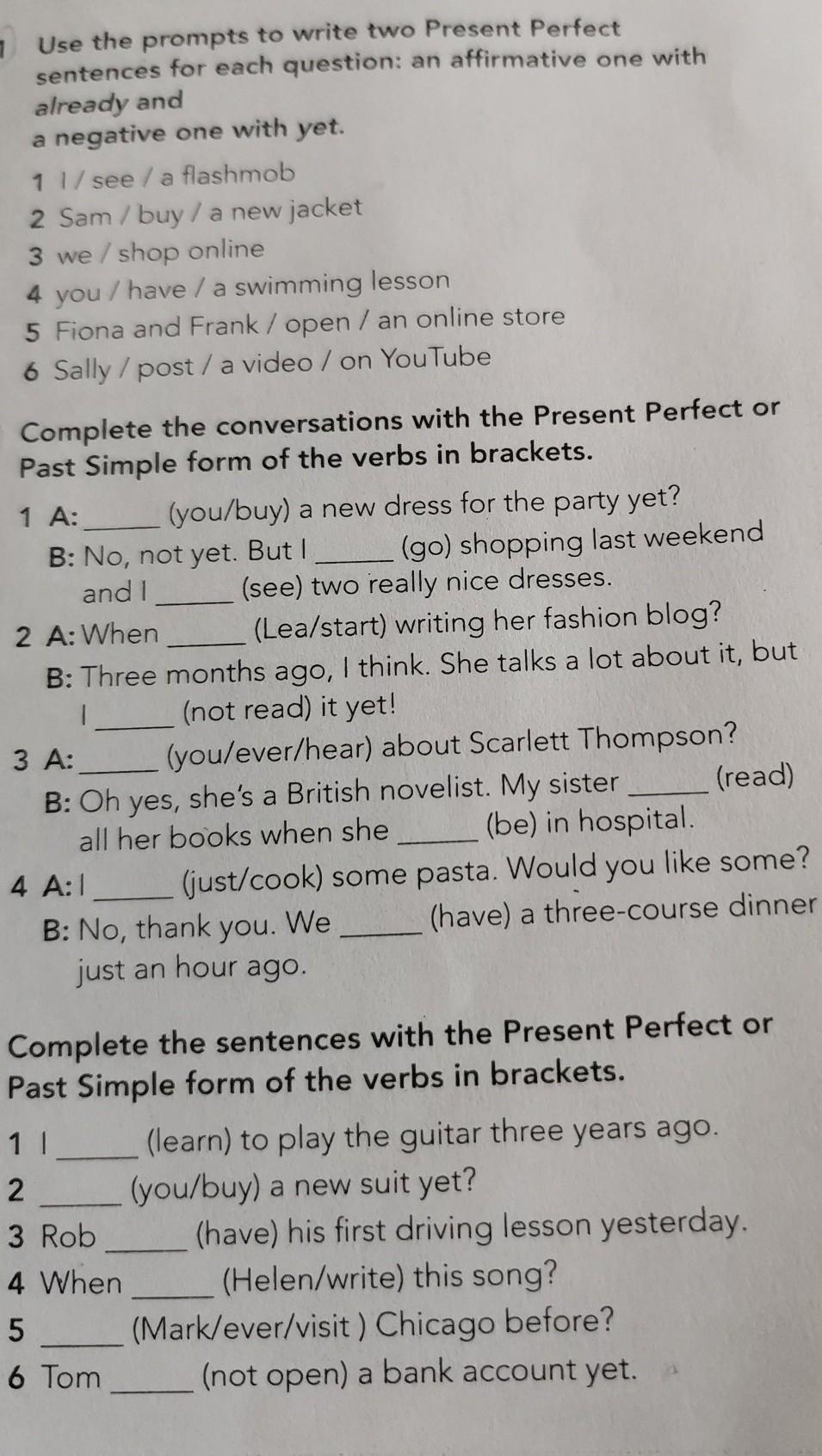 1 Use the prompts to write two Present Perfect sentences for each question: an affirmative one with already and a negative one with yet.

1 I / see / a flashmob
2 Sam / buy / a new jacket
3 we / shop online
4 you / have / a swimming lesson
5 Fiona and Frank / open / an online store
6 Sally / post / a video / on YouTube

Complete the conversations with the Present Perfect or Past Simple form of the verbs in brackets.

1 A: _____ (you/buy) a new dress for the party yet?
B: No, not yet. But I _____ (go) shopping last weekend and I _____ (see) two really nice dresses.
2 A: When _____ (Lea/start) writing her fashion blog?
B: Three months ago, I think. She talks a lot about it, but I _____ (not read) it yet!
3 A: _____ (you/ever/hear) about Scarlett Thompson?
B: Oh yes, she's a British novelist. My sister _____ (read) all her books when she _____ (be) in hospital.
4 A: I _____ (just/cook) some pasta. Would you like some?
B: No, thank you. We _____ (have) a three-course dinner just an hour ago.

Complete the sentences with the Present Perfect or Past Simple form of the verbs in brackets.

1 I _____ (learn) to play the guitar three years ago.
2 _____ (you/buy) a new suit yet?
3 Rob _____ (have) his first driving lesson yesterday.
4 When _____ (Helen/write) this song?
5 _____ (Mark/ever/visit ) Chicago before?
6 Tom _____ (not open) a bank account yet.